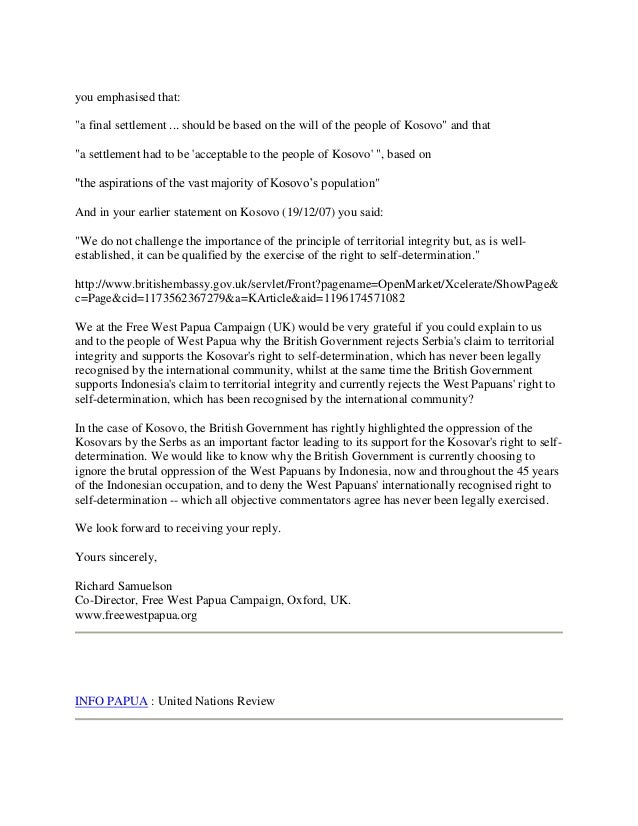 you emphasised that:

"a final settlement ... should be based on the will of the people of Kosovo" and that

"a settlement had to be 'acceptable to the people of Kosovo' ", based on

"the aspirations of the vast majority of Kosovo's population"

And in your earlier statement on Kosovo (19/12/07) you said:

"We do not challenge the importance of the principle of territorial integrity but, as is well-established, it can be qualified by the exercise of the right to self-determination."

http://www.britishembassy.gov.uk/servlet/Front?pagename=OpenMarket/Xcelerate/ShowPage&c=Page&cid=1173562367279&a=KArticle&aid=1196174571082

We at the Free West Papua Campaign (UK) would be very grateful if you could explain to us and to the people of West Papua why the British Government rejects Serbia's claim to territorial integrity and supports the Kosovar's right to self-determination, which has never been legally recognised by the international community, whilst at the same time the British Government supports Indonesia's claim to territorial integrity and currently rejects the West Papuans' right to self-determination, which has been recognised by the international community?

In the case of Kosovo, the British Government has rightly highlighted the oppression of the Kosovars by the Serbs as an important factor leading to its support for the Kosovar's right to self-determination. We would like to know why the British Government is currently choosing to ignore the brutal oppression of the West Papuans by Indonesia, now and throughout the 45 years of the Indonesian occupation, and to deny the West Papuans' internationally recognised right to self-determination -- which all objective commentators agree has never been legally exercised.

We look forward to receiving your reply.

Yours sincerely,

Richard Samuelson
Co-Director, Free West Papua Campaign, Oxford, UK.
www.freewestpapua.org

INFO PAPUA : United Nations Review